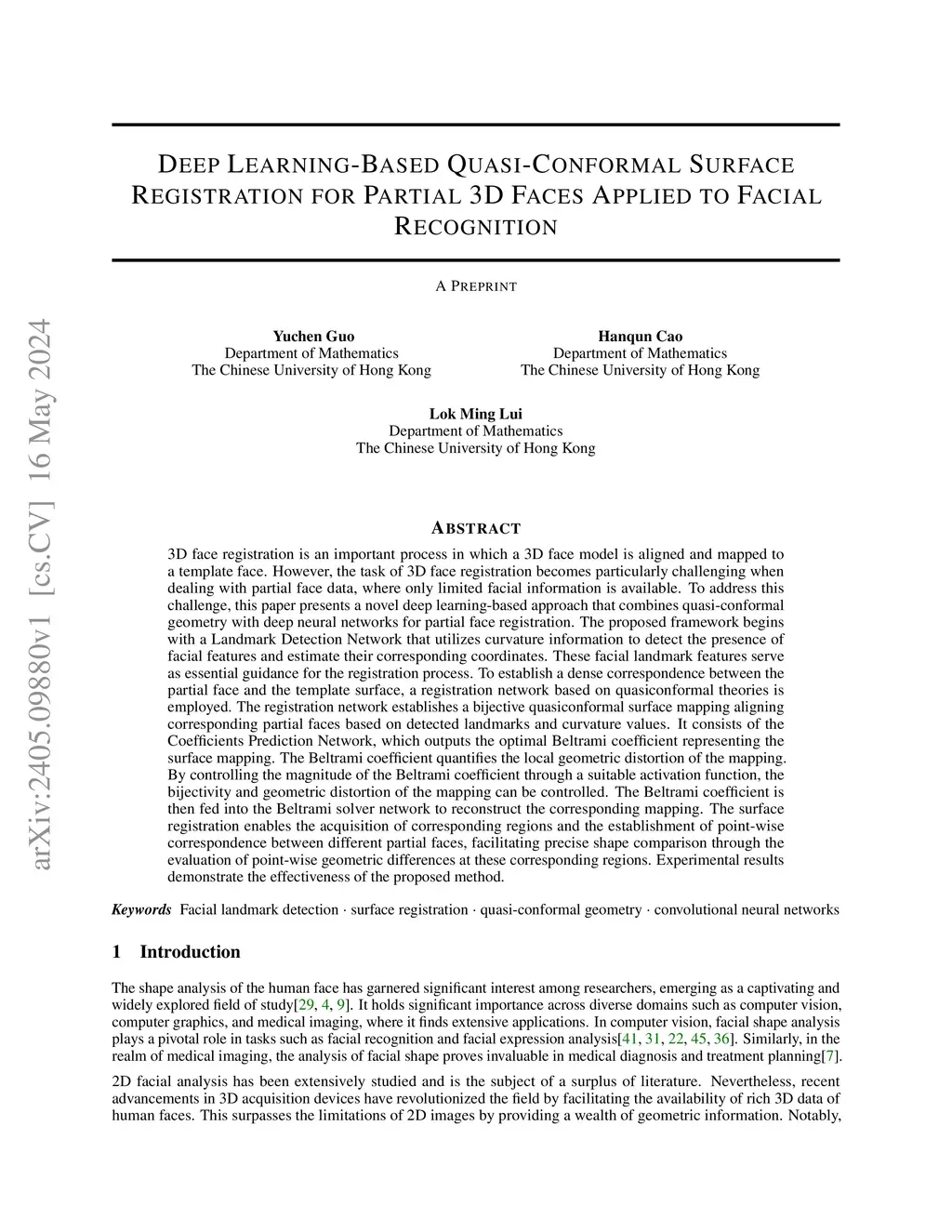 arXiv:2405.09880v1 [cs.CV] 16 May 2024

DEEP LEARNING-BASED QUASI-CONFORMAL SURFACE REGISTRATION FOR PARTIAL 3D FACES APPLIED TO FACIAL RECOGNITION

A PREPRINT

Yuchen Guo
Department of Mathematics
The Chinese University of Hong Kong

Hanqun Cao
Department of Mathematics
The Chinese University of Hong Kong

Lok Ming Lui
Department of Mathematics
The Chinese University of Hong Kong

ABSTRACT

3D face registration is an important process in which a 3D face model is aligned and mapped to a template face. However, the task of 3D face registration becomes particularly challenging when dealing with partial face data, where only limited facial information is available. To address this challenge, this paper presents a novel deep learning-based approach that combines quasi-conformal geometry with deep neural networks for partial face registration. The proposed framework begins with a Landmark Detection Network that utilizes curvature information to detect the presence of facial features and estimate their corresponding coordinates. These facial landmark features serve as essential guidance for the registration process. To establish a dense correspondence between the partial face and the template surface, a registration network based on quasiconformal theories is employed. The registration network establishes a bijective quasiconformal surface mapping aligning corresponding partial faces based on detected landmarks and curvature values. It consists of the Coefficients Prediction Network, which outputs the optimal Beltrami coefficient representing the surface mapping. The Beltrami coefficient quantifies the local geometric distortion of the mapping. By controlling the magnitude of the Beltrami coefficient through a suitable activation function, the bijectivity and geometric distortion of the mapping can be controlled. The Beltrami coefficient is then fed into the Beltrami solver network to reconstruct the corresponding mapping. The surface registration enables the acquisition of corresponding regions and the establishment of point-wise correspondence between different partial faces, facilitating precise shape comparison through the evaluation of point-wise geometric differences at these corresponding regions. Experimental results demonstrate the effectiveness of the proposed method.

Keywords Facial landmark detection · surface registration · quasi-conformal geometry · convolutional neural networks

1 Introduction

The shape analysis of the human face has garnered significant interest among researchers, emerging as a captivating and widely explored field of study[29, 4, 9]. It holds significant importance across diverse domains such as computer vision, computer graphics, and medical imaging, where it finds extensive applications. In computer vision, facial shape analysis plays a pivotal role in tasks such as facial recognition and facial expression analysis[41, 31, 22, 45, 36]. Similarly, in the realm of medical imaging, the analysis of facial shape proves invaluable in medical diagnosis and treatment planning[7].

2D facial analysis has been extensively studied and is the subject of a surplus of literature. Nevertheless, recent advancements in 3D acquisition devices have revolutionized the field by facilitating the availability of rich 3D data of human faces. This surpasses the limitations of 2D images by providing a wealth of geometric information. Notably,